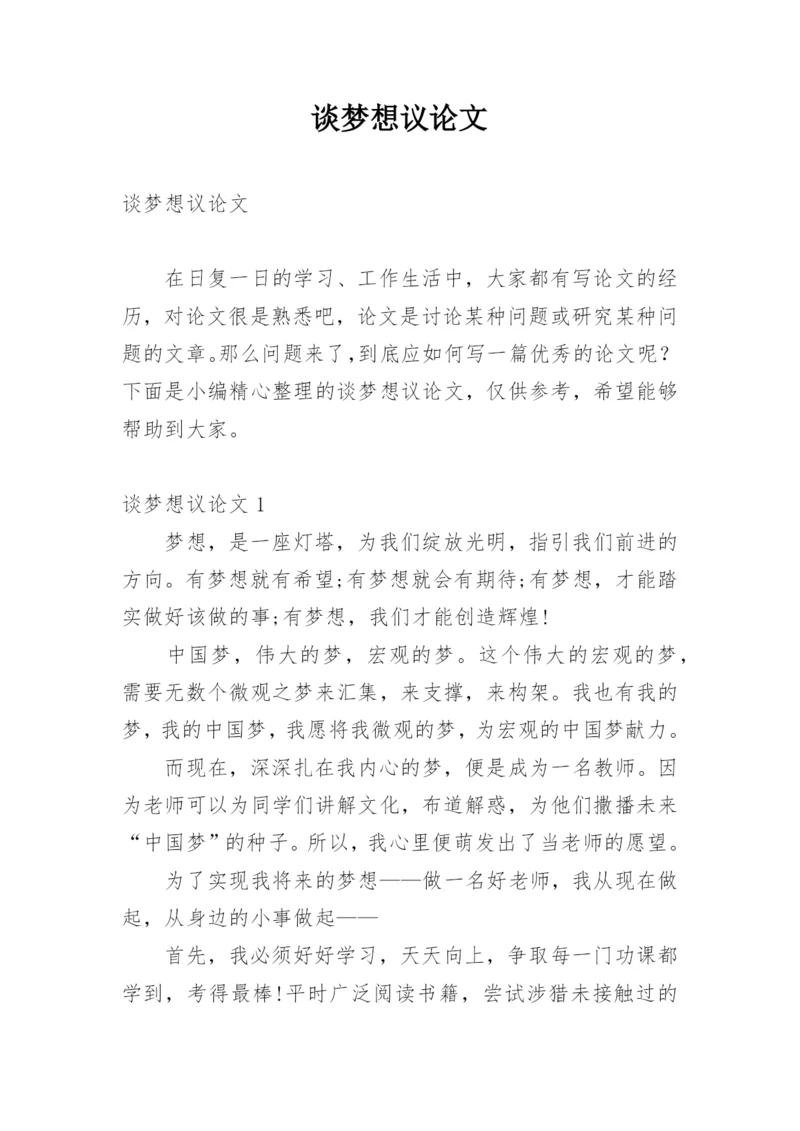 谈梦想议论文

谈梦想议论文

在日复一日的学习、工作生活中，大家都有写论文的经历，对论文很是熟悉吧，论文是讨论某种问题或研究某种问题的文章。那么问题来了，到底应如何写一篇优秀的论文呢？下面是小编精心整理的谈梦想议论文，仅供参考，希望能够帮助到大家。

谈梦想议论文 1

梦想，是一座灯塔，为我们绽放光明，指引我们前进的方向。有梦想就有希望;有梦想就会有期待;有梦想，才能踏实做好该做的事;有梦想，我们才能创造辉煌!

中国梦，伟大的梦，宏观的梦。这个伟大的宏观的梦，需要无数个微观之梦来汇集，来支撑，来构架。我也有我的梦，我的中国梦，我愿将我微观的梦，为宏观的中国梦献力。

而现在，深深扎在我内心的梦，便是成为一名教师。因为老师可以为同学们讲解文化，布道解惑，为他们撒播未来“中国梦”的种子。所以，我心里便萌发出了当老师的愿望。

为了实现我将来的梦想——做一名好老师，我从现在做起，从身边的小事做起——

首先，我必须好好学习，天天向上，争取每一门功课都学到，考得最棒!平时广泛阅读书籍，尝试涉猎未接触过的